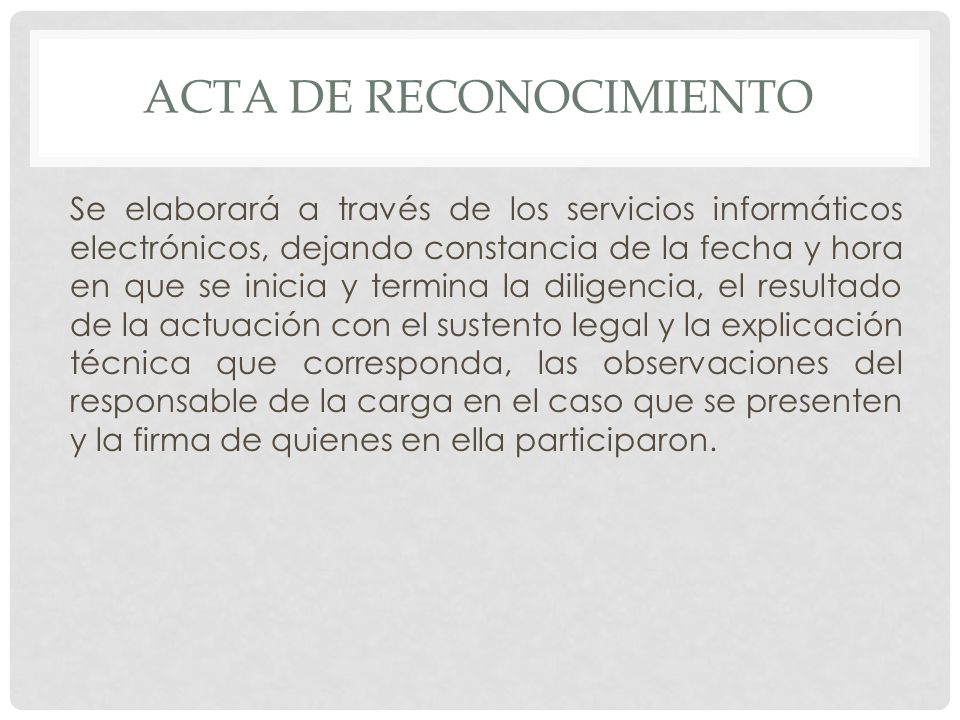 ACTA DE RECONOCIMIENTO

Se elaborará a través de los servicios informáticos electrónicos, dejando constancia de la fecha y hora en que se inicia y termina la diligencia, el resultado de la actuación con el sustento legal y la explicación técnica que corresponda, las observaciones del responsable de la carga en el caso que se presenten y la firma de quienes en ella participaron.